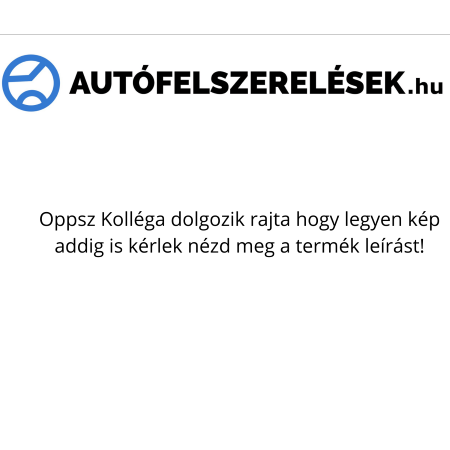 AUTÓFELSZERELÉSEK.hu

Oppsz Kolléga dolgozik rajta hogy legyen kép addig is kérlek nézd meg a termék leírást!